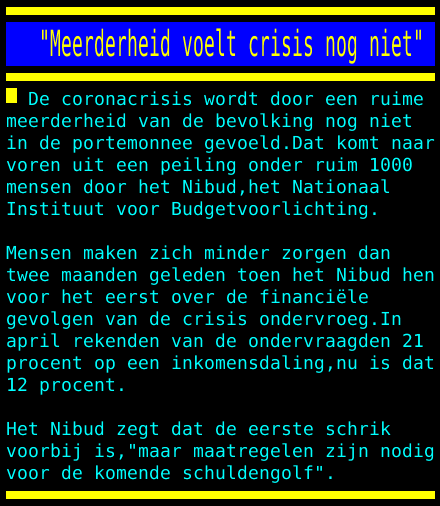 "Meerderheid voelt crisis nog niet"

De coronacrisis wordt door een ruime meerderheid van de bevolking nog niet in de portemonnee gevoeld.Dat komt naar voren uit een peiling onder ruim 1000 mensen door het Nibud,het Nationaal Instituut voor Budgetvoorlichting.

Mensen maken zich minder zorgen dan twee maanden geleden toen het Nibud hen voor het eerst over de financiële gevolgen van de crisis ondervroeg.In april rekenden van de ondervraagden 21 procent op een inkomensdaling,nu is dat 12 procent.

Het Nibud zegt dat de eerste schrik voorbij is,"maar maatregelen zijn nodig voor de komende schuldengolf".